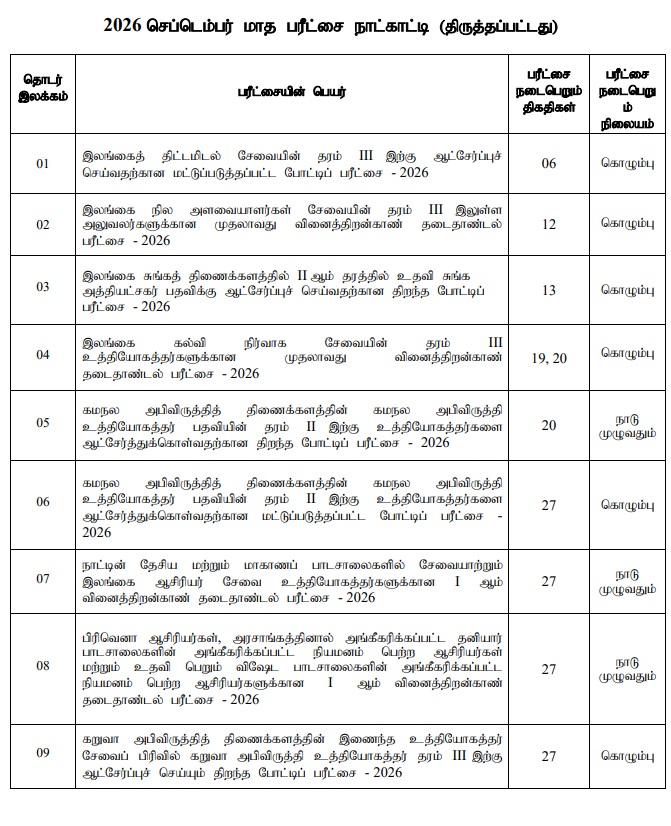 2026 செப்டெம்பர் மாத பரீட்சை நாட்காட்டி (திருத்தப்பட்டது)

| தொடர் இலக்கம் | பரீட்சையின் பெயர் | பரீட்சை நடைபெறும் திகதிகள் | பரீட்சை நடைபெறும் நிலையம் |
|---|---|---|---|
| 01 | இலங்கைத் திட்டமிடல் சேவையின் தரம் III இற்கு ஆட்சேர்ப்புச் செய்வதற்கான மட்டுப்படுத்தப்பட்ட போட்டிப் பரீட்சை - 2026 | 06 | கொழும்பு |
| 02 | இலங்கை நில அளவையாளர்கள் சேவையின் தரம் III இலுள்ள அலுவலர்களுக்கான முதலாவது வினைத்திறன்காண் தடைதாண்டல் பரீட்சை - 2026 | 12 | கொழும்பு |
| 03 | இலங்கை சுங்கத் திணைக்களத்தில் II ஆம் தரத்தில் உதவி சுங்க அத்தியட்சகர் பதவிக்கு ஆட்சேர்ப்புச் செய்வதற்கான திறந்த போட்டிப் பரீட்சை - 2026 | 13 | கொழும்பு |
| 04 | இலங்கை கல்வி நிர்வாக சேவையின் தரம் III உத்தியோகத்தர்களுக்கான முதலாவது வினைத்திறன்காண் தடைதாண்டல் பரீட்சை - 2026 | 19, 20 | கொழும்பு |
| 05 | கமநல அபிவிருத்தித் திணைக்களத்தின் கமநல அபிவிருத்தி உத்தியோகத்தர் பதவியின் தரம் II இற்கு உத்தியோகத்தர்களை ஆட்சேர்த்துக்கொள்வதற்கான திறந்த போட்டிப் பரீட்சை - 2026 | 20 | நாடு முழுவதும் |
| 06 | கமநல அபிவிருத்தித் திணைக்களத்தின் கமநல அபிவிருத்தி உத்தியோகத்தர் பதவியின் தரம் II இற்கு உத்தியோகத்தர்களை ஆட்சேர்த்துக்கொள்வதற்கான மட்டுப்படுத்தப்பட்ட போட்டிப் பரீட்சை - 2026 | 27 | கொழும்பு |
| 07 | நாட்டின் தேசிய மற்றும் மாகாணப் பாடசாலைகளில் சேவையாற்றும் இலங்கை ஆசிரியர் சேவை உத்தியோகத்தர்களுக்கான I ஆம் வினைத்திறன்காண் தடைதாண்டல் பரீட்சை - 2026 | 27 | நாடு முழுவதும் |
| 08 | பிரிவெனா ஆசிரியர்கள், அரசாங்கத்தினால் அங்கீகரிக்கப்பட்ட தனியார் பாடசாலைகளின் அங்கீகரிக்கப்பட்ட நியமனம் பெற்ற ஆசிரியர்கள் மற்றும் உதவி பெறும் விஷேட பாடசாலைகளின் அங்கீகரிக்கப்பட்ட நியமனம் பெற்ற ஆசிரியர்களுக்கான I ஆம் வினைத்திறன்காண் தடைதாண்டல் பரீட்சை - 2026 | 27 | நாடு முழுவதும் |
| 09 | கறுவா அபிவிருத்தித் திணைக்களத்தின் இணைந்த உத்தியோகத்தர் சேவைப் பிரிவில் கறுவா அபிவிருத்தி உத்தியோகத்தர் தரம் III இற்கு ஆட்சேர்ப்புச் செய்யும் திறந்த போட்டிப் பரீட்சை - 2026 | 27 | கொழும்பு |